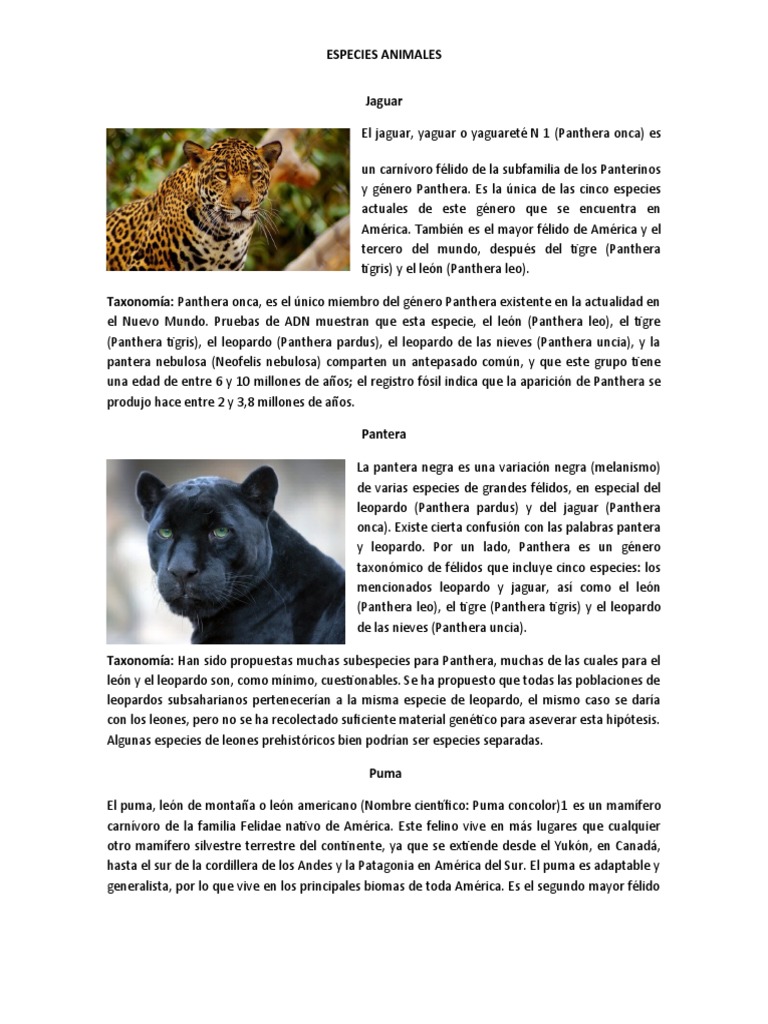 ESPECIES ANIMALES

Jaguar

El jaguar, yaguar o yaguareté N 1 (Panthera onca) es

un carnívoro félido de la subfamilia de los Panterinos y género Panthera. Es la única de las cinco especies actuales de este género que se encuentra en América. También es el mayor félido de América y el tercero del mundo, después del tigre (Panthera tigris) y el león (Panthera leo).

Taxonomía: Panthera onca, es el único miembro del género Panthera existente en la actualidad en el Nuevo Mundo. Pruebas de ADN muestran que esta especie, el león (Panthera leo), el tigre (Panthera tigris), el leopardo (Panthera pardus), el leopardo de las nieves (Panthera uncia), y la pantera nebulosa (Neofelis nebulosa) comparten un antepasado común, y que este grupo tiene una edad de entre 6 y 10 millones de años; el registro fósil indica que la aparición de Panthera se produjo hace entre 2 y 3,8 millones de años.

Pantera

La pantera negra es una variación negra (melanismo) de varias especies de grandes félidos, en especial del leopardo (Panthera pardus) y del jaguar (Panthera onca). Existe cierta confusión con las palabras pantera y leopardo. Por un lado, Panthera es un género taxonómico de félidos que incluye cinco especies: los mencionados leopardo y jaguar, así como el león (Panthera leo), el tigre (Panthera tigris) y el leopardo de las nieves (Panthera uncia).

Taxonomía: Han sido propuestas muchas subespecies para Panthera, muchas de las cuales para el león y el leopardo son, como mínimo, cuestionables. Se ha propuesto que todas las poblaciones de leopardos subsaharianos pertenecerían a la misma especie de leopardo, el mismo caso se daría con los leones, pero no se ha recolectado suficiente material genético para aseverar esta hipótesis. Algunas especies de leones prehistóricos bien podrían ser especies separadas.

Puma

El puma, león de montaña o león americano (Nombre científico: Puma concolor)1 es un mamífero carnívoro de la familia Felidae nativo de América. Este felino vive en más lugares que cualquier otro mamífero silvestre terrestre del continente, ya que se extiende desde el Yukón, en Canadá, hasta el sur de la cordillera de los Andes y la Patagonia en América del Sur. El puma es adaptable y generalista, por lo que vive en los principales biomas de toda América. Es el segundo mayor félido